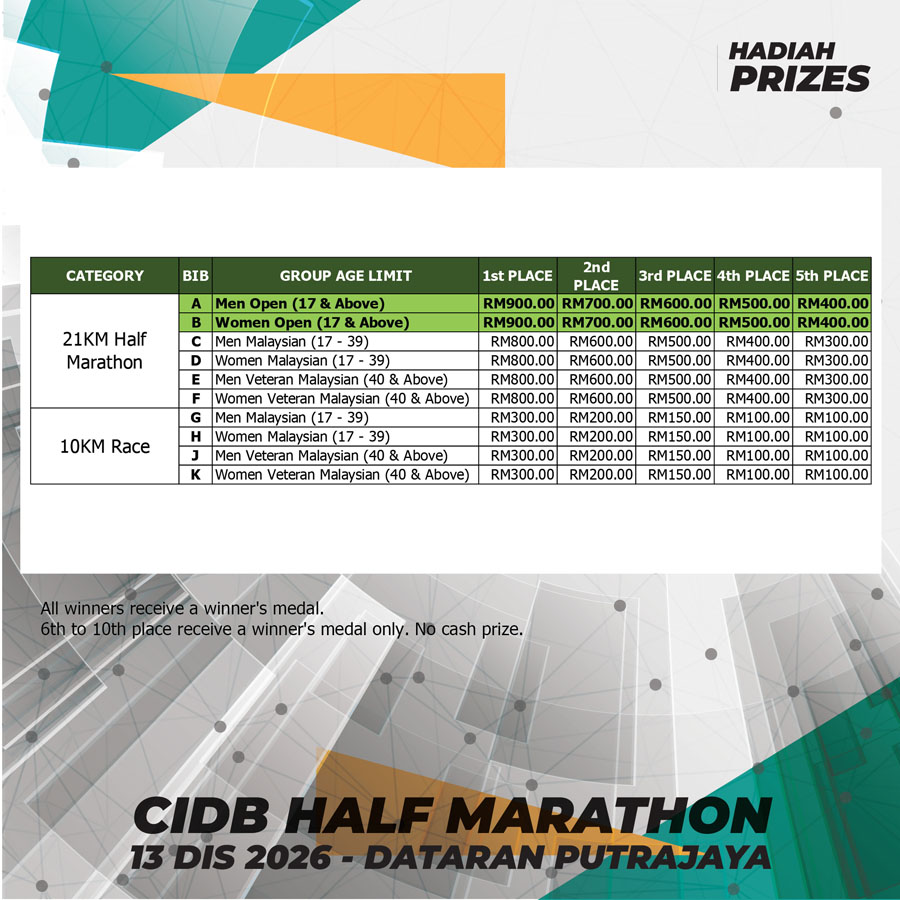 HADIAH
PRIZES

| CATEGORY | BIB | GROUP AGE LIMIT | 1st PLACE | 2nd PLACE | 3rd PLACE | 4th PLACE | 5th PLACE |
|---|---|---|---|---|---|---|---|
| 21KM Half Marathon | A | Men Open (17 & Above) | RM900.00 | RM700.00 | RM600.00 | RM500.00 | RM400.00 |
| | B | Women Open (17 & Above) | RM900.00 | RM700.00 | RM600.00 | RM500.00 | RM400.00 |
| | C | Men Malaysian (17 - 39) | RM800.00 | RM600.00 | RM500.00 | RM400.00 | RM300.00 |
| | D | Women Malaysian (17 - 39) | RM800.00 | RM600.00 | RM500.00 | RM400.00 | RM300.00 |
| | E | Men Veteran Malaysian (40 & Above) | RM800.00 | RM600.00 | RM500.00 | RM400.00 | RM300.00 |
| | F | Women Veteran Malaysian (40 & Above) | RM800.00 | RM600.00 | RM500.00 | RM400.00 | RM300.00 |
| 10KM Race | G | Men Malaysian (17 - 39) | RM300.00 | RM200.00 | RM150.00 | RM100.00 | RM100.00 |
| | H | Women Malaysian (17 - 39) | RM300.00 | RM200.00 | RM150.00 | RM100.00 | RM100.00 |
| | J | Men Veteran Malaysian (40 & Above) | RM300.00 | RM200.00 | RM150.00 | RM100.00 | RM100.00 |
| | K | Women Veteran Malaysian (40 & Above) | RM300.00 | RM200.00 | RM150.00 | RM100.00 | RM100.00 |

All winners receive a winner's medal.
6th to 10th place receive a winner's medal only. No cash prize.

CIDB HALF MARATHON
13 DIS 2026 - DATARAN PUTRAJAYA